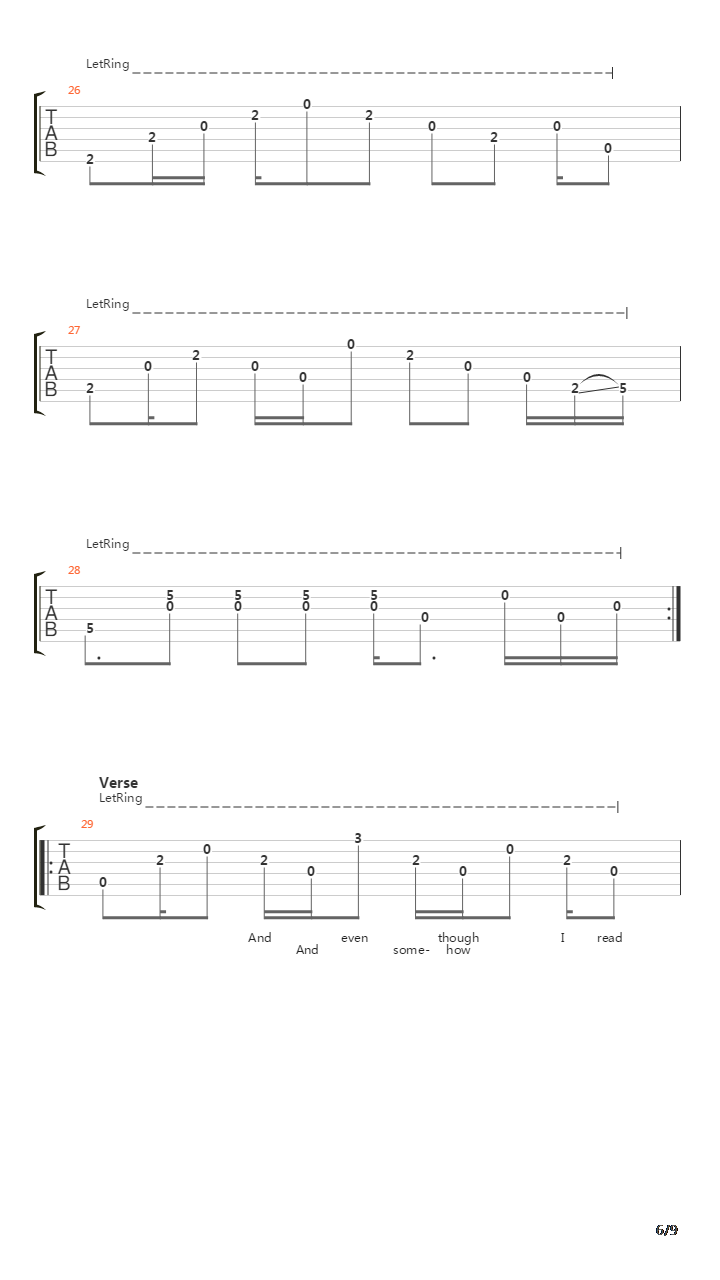 LetRing

26

T
A
B

2 2 0 2 0 2 0 2 0 0

LetRing

27

T
A
B

2 0 2 0 0 0 2 0 0 2 5

LetRing

28

T
A
B

5 5 0 5 0 5 0 5 0 0 0 0 0

Verse
LetRing

29

T
A
B

0 2 0 2 0 3 2 0 0 2 0

And even though I read
And some- how

6/9